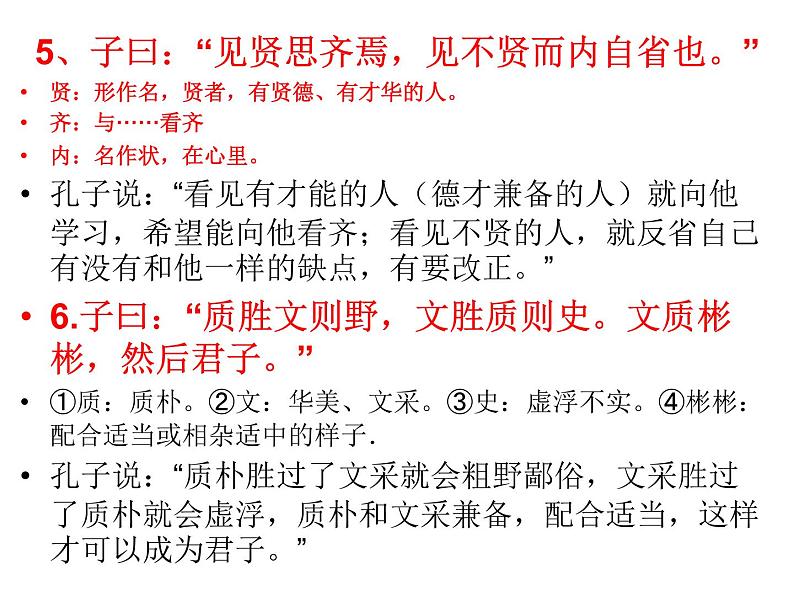 5、子曰：“见贤思齐焉，见不贤而内自省也。”

• 贤：形作名，贤者，有贤德、有才华的人。
• 齐：与……看齐
• 内：名作状，在心里。
• 孔子说：“看见有才能的人（德才兼备的人）就向他学习，希望能向他看齐；看见不贤的人，就反省自己有没有和他一样的缺点，有要改正。”
• 6.子曰：“质胜文则野，文胜质则史。文质彬彬，然后君子。”
• ①质：质朴。②文：华美、文采。③史：虚浮不实。④彬彬：配合适当或相杂适中的样子.
• 孔子说：“质朴胜过了文采就会粗野鄙俗，文采胜过了质朴就会虚浮，质朴和文采兼备，配合适当，这样才可以成为君子。”